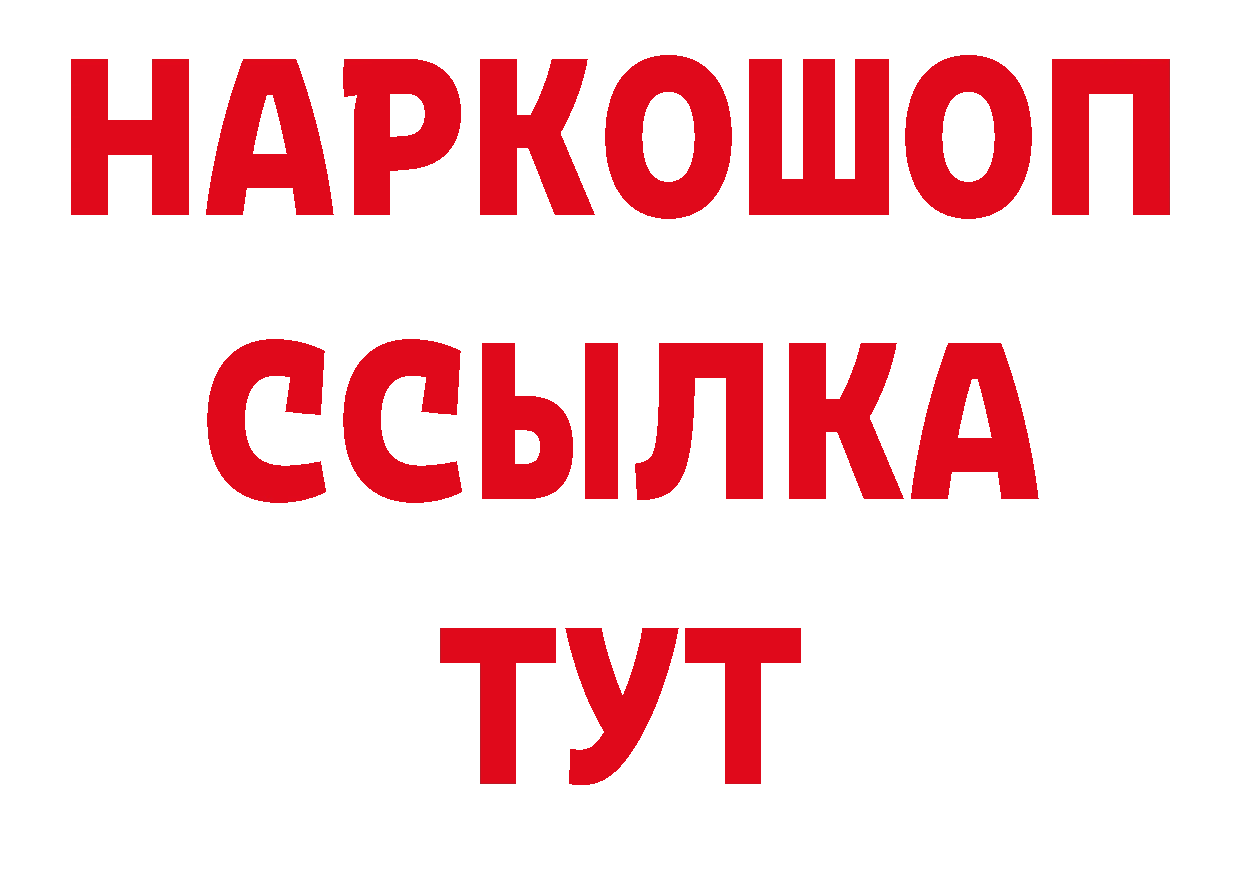 НАРКОШОП
ССЫЛКА
ТУТ